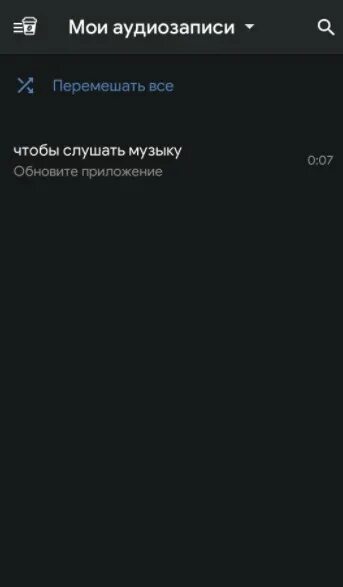 Мои аудиозаписи

Перемешать все

чтобы слушать музыку
Обновите приложение
0:07